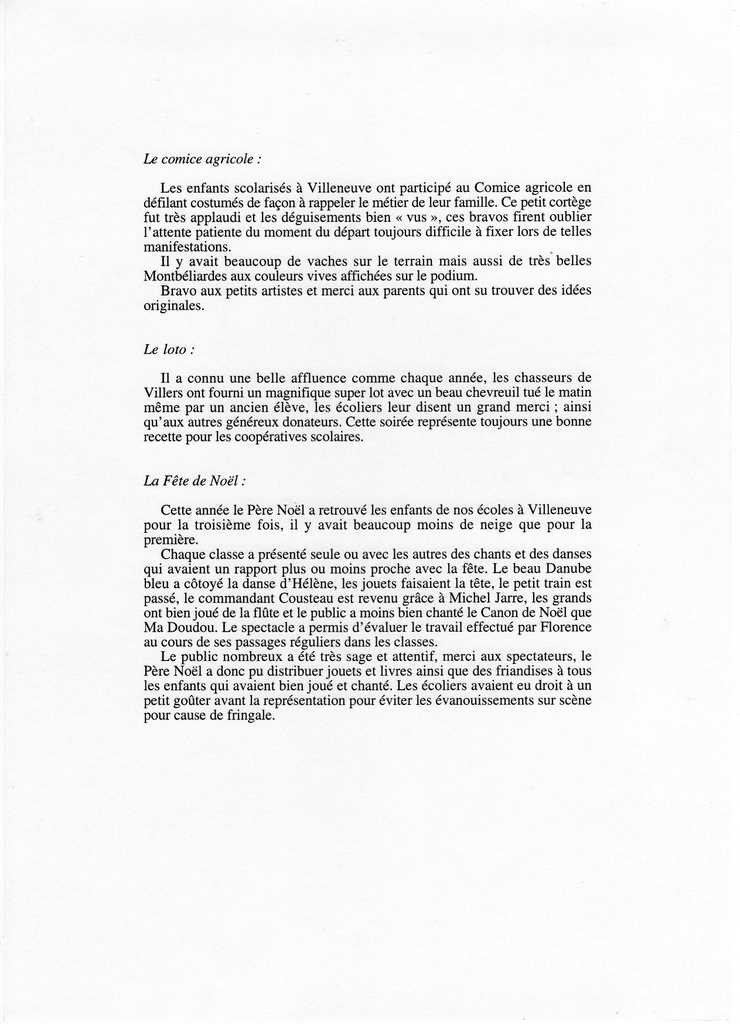 Le comice agricole :

Les enfants scolarisés à Villeneuve ont participé au Comice agricole en défilant costumés de façon à rappeler le métier de leur famille. Ce petit cortège fut très applaudi et les déguisements bien « vus », ces bravos firent oublier l'attente patiente du moment du départ toujours difficile à fixer lors de telles manifestations.
Il y avait beaucoup de vaches sur le terrain mais aussi de très belles Montbéliardes aux couleurs vives affichées sur le podium.
Bravo aux petits artistes et merci aux parents qui ont su trouver des idées originales.

Le loto :

Il a connu une belle affluence comme chaque année, les chasseurs de Villers ont fourni un magnifique super lot avec un beau chevreuil tué le matin même par un ancien élève, les écoliers leur disent un grand merci ; ainsi qu'aux autres généreux donateurs. Cette soirée représente toujours une bonne recette pour les coopératives scolaires.

La Fête de Noël :

Cette année le Père Noël a retrouvé les enfants de nos écoles à Villeneuve pour la troisième fois, il y avait beaucoup moins de neige que pour la première.
Chaque classe a présenté seule ou avec les autres des chants et des danses qui avaient un rapport plus ou moins proche avec la fête. Le beau Danube bleu a côtoyé la danse d'Hélène, les jouets faisaient la tête, le petit train est passé, le commandant Cousteau est revenu grâce à Michel Jarre, les grands ont bien joué de la flûte et le public a moins bien chanté le Canon de Noël que Ma Doudou. Le spectacle a permis d'évaluer le travail effectué par Florence au cours de ses passages réguliers dans les classes.
Le public nombreux a été très sage et attentif, merci aux spectateurs, le Père Noël a donc pu distribuer jouets et livres ainsi que des friandises à tous les enfants qui avaient bien joué et chanté. Les écoliers avaient eu droit à un petit goûter avant la représentation pour éviter les évanouissements sur scène pour cause de fringale.